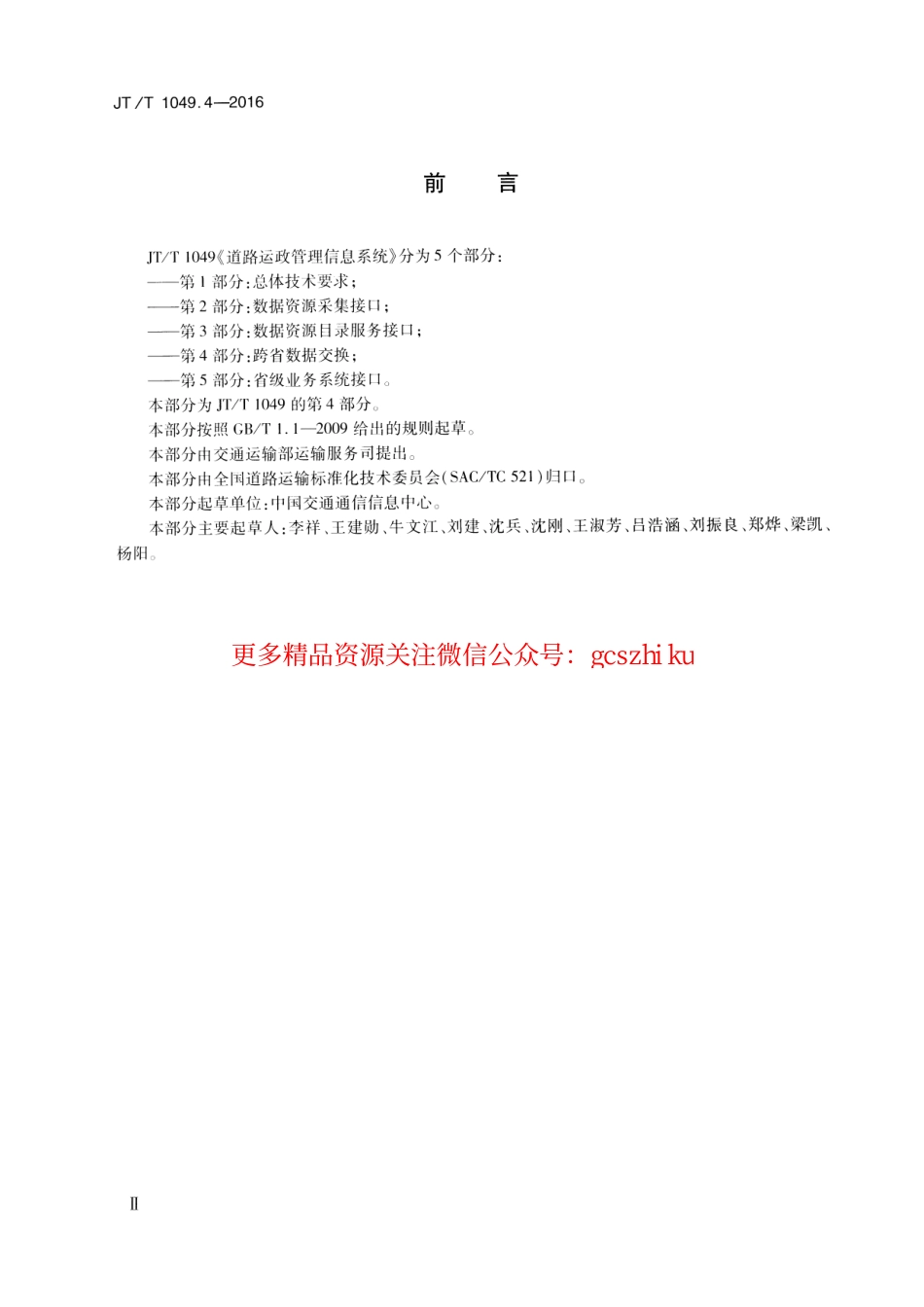 JT/T 1049.4—2016

前　言

JT/T 1049《道路运政管理信息系统》分为5个部分：
——第1部分：总体技术要求；
——第2部分：数据资源采集接口；
——第3部分：数据资源目录服务接口；
——第4部分：跨省数据交换；
——第5部分：省级业务系统接口。
本部分为JT/T 1049的第4部分。
本部分按照GB/T 1.1—2009给出的规则起草。
本部分由交通运输部运输服务司提出。
本部分由全国道路运输标准化技术委员会（SAC/TC 521）归口。
本部分起草单位：中国交通通信信息中心。
本部分主要起草人：李祥、王建勋、牛文江、刘建、沈兵、沈刚、王淑芳、吕浩涵、刘振良、郑烨、梁凯、杨阳。

更多精品资源关注微信公众号：gcszhiku

Ⅱ